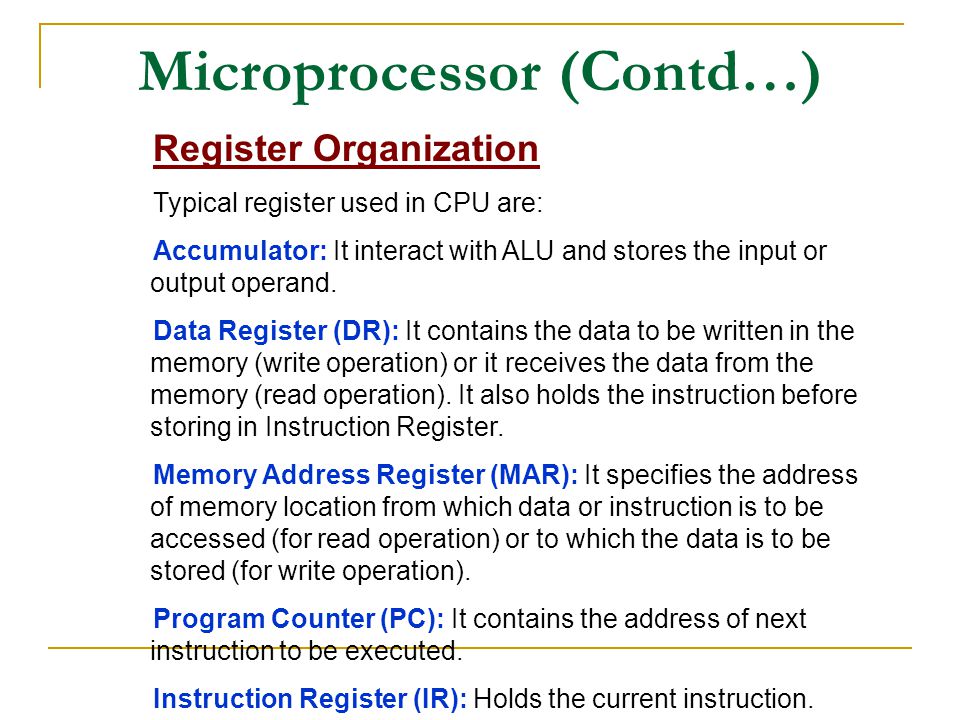 Microprocessor (Contd…)

Register Organization

Typical register used in CPU are:

Accumulator: It interact with ALU and stores the input or output operand.

Data Register (DR): It contains the data to be written in the memory (write operation) or it receives the data from the memory (read operation). It also holds the instruction before storing in Instruction Register.

Memory Address Register (MAR): It specifies the address of memory location from which data or instruction is to be accessed (for read operation) or to which the data is to be stored (for write operation).

Program Counter (PC): It contains the address of next instruction to be executed.

Instruction Register (IR): Holds the current instruction.